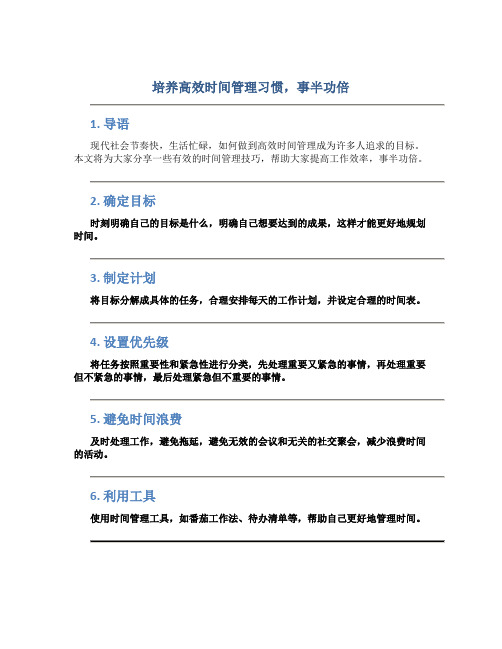 培养高效时间管理习惯，事半功倍

1. 导语

现代社会节奏快，生活忙碌，如何做到高效时间管理成为许多人追求的目标。本文将为大家分享一些有效的时间管理技巧，帮助大家提高工作效率，事半功倍。

2. 确定目标

时刻明确自己的目标是什么，明确自己想要达到的成果，这样才能更好地规划时间。

3. 制定计划

将目标分解成具体的任务，合理安排每天的工作计划，并设定合理的时间表。

4. 设置优先级

将任务按照重要性和紧急性进行分类，先处理重要又紧急的事情，再处理重要但不紧急的事情，最后处理紧急但不重要的事情。

5. 避免时间浪费

及时处理工作，避免拖延，避免无效的会议和无关的社交聚会，减少浪费时间的活动。

6. 利用工具

使用时间管理工具，如番茄工作法、待办清单等，帮助自己更好地管理时间。